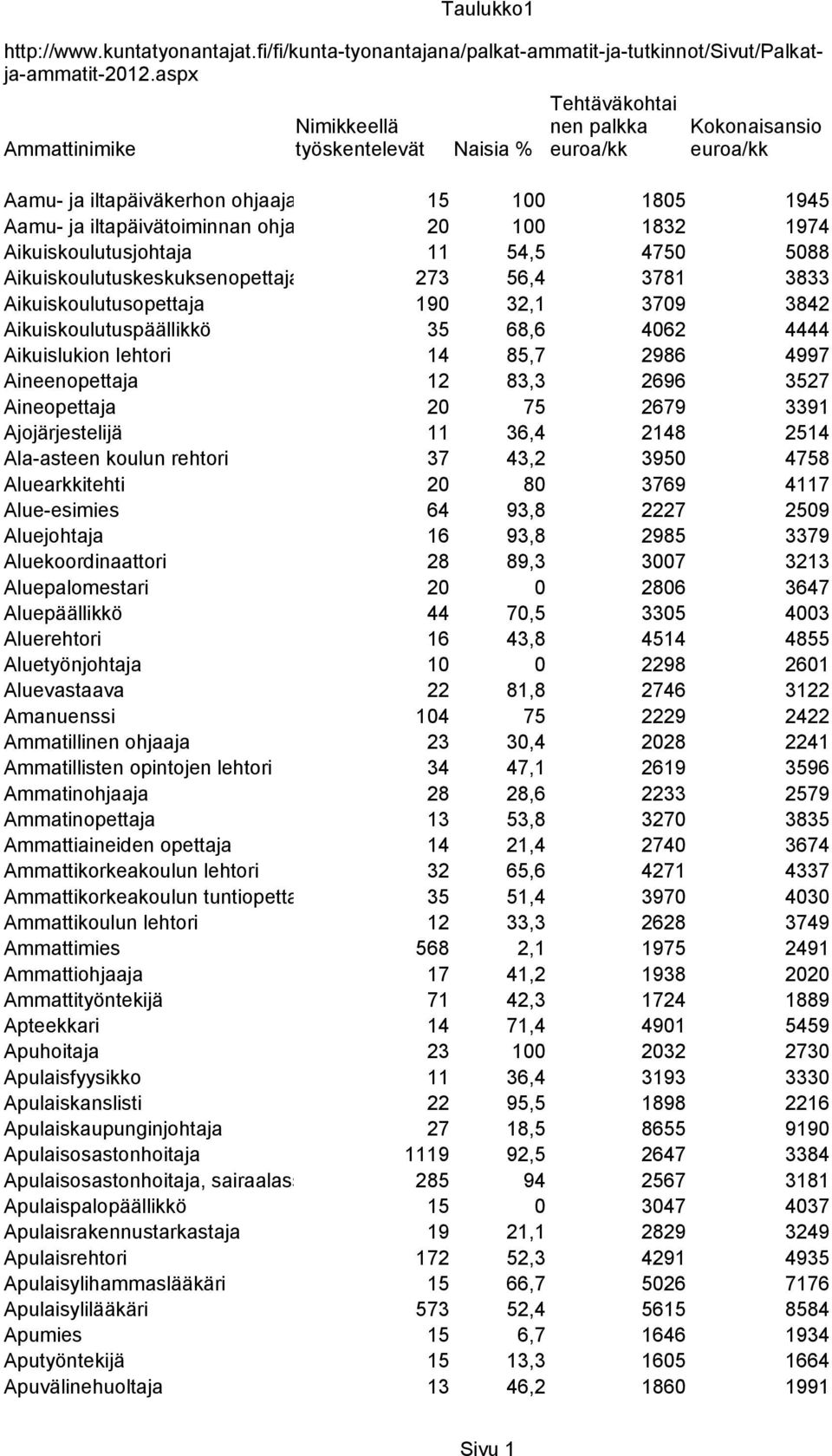 Taulukko1

http://www.kuntatyonantajat.fi/fi/kunta-tyonantajana/palkat-ammatit-ja-tutkinnot/Sivut/Palkat-ja-ammatit-2012.aspx

| Ammattinimike | Nimikkeellä työskentelevät | Naisia % | Tehtäväkohtainen palkka euroa/kk | Kokonaisansio euroa/kk |
|---|---|---|---|---|
| Aamu- ja iltapäiväkerhon ohjaaja | 15 | 100 | 1805 | 1945 |
| Aamu- ja iltapäivätoiminnan ohja | 20 | 100 | 1832 | 1974 |
| Aikuiskoulutusjohtaja | 11 | 54,5 | 4750 | 5088 |
| Aikuiskoulutuskeskuksenopettaja | 273 | 56,4 | 3781 | 3833 |
| Aikuiskoulutusopettaja | 190 | 32,1 | 3709 | 3842 |
| Aikuiskoulutuspäällikkö | 35 | 68,6 | 4062 | 4444 |
| Aikuislukion lehtori | 14 | 85,7 | 2986 | 4997 |
| Aineenopettaja | 12 | 83,3 | 2696 | 3527 |
| Aineopettaja | 20 | 75 | 2679 | 3391 |
| Ajojärjestelijä | 11 | 36,4 | 2148 | 2514 |
| Ala-asteen koulun rehtori | 37 | 43,2 | 3950 | 4758 |
| Aluearkkitehti | 20 | 80 | 3769 | 4117 |
| Alue-esimies | 64 | 93,8 | 2227 | 2509 |
| Aluejohtaja | 16 | 93,8 | 2985 | 3379 |
| Aluekoordinaattori | 28 | 89,3 | 3007 | 3213 |
| Aluepalomestari | 20 | 0 | 2806 | 3647 |
| Aluepäällikkö | 44 | 70,5 | 3305 | 4003 |
| Aluerehtori | 16 | 43,8 | 4514 | 4855 |
| Aluetyönjohtaja | 10 | 0 | 2298 | 2601 |
| Aluevastaava | 22 | 81,8 | 2746 | 3122 |
| Amanuenssi | 104 | 75 | 2229 | 2422 |
| Ammatillinen ohjaaja | 23 | 30,4 | 2028 | 2241 |
| Ammatillisten opintojen lehtori | 34 | 47,1 | 2619 | 3596 |
| Ammatinohjaaja | 28 | 28,6 | 2233 | 2579 |
| Ammatinopettaja | 13 | 53,8 | 3270 | 3835 |
| Ammattiaineiden opettaja | 14 | 21,4 | 2740 | 3674 |
| Ammattikorkeakoulun lehtori | 32 | 65,6 | 4271 | 4337 |
| Ammattikorkeakoulun tuntiopetta | 35 | 51,4 | 3970 | 4030 |
| Ammattikoulun lehtori | 12 | 33,3 | 2628 | 3749 |
| Ammattimies | 568 | 2,1 | 1975 | 2491 |
| Ammattiohjaaja | 17 | 41,2 | 1938 | 2020 |
| Ammattityöntekijä | 71 | 42,3 | 1724 | 1889 |
| Apteekkari | 14 | 71,4 | 4901 | 5459 |
| Apuhoitaja | 23 | 100 | 2032 | 2730 |
| Apulaisfyysikko | 11 | 36,4 | 3193 | 3330 |
| Apulaiskanslisti | 22 | 95,5 | 1898 | 2216 |
| Apulaiskaupunginjohtaja | 27 | 18,5 | 8655 | 9190 |
| Apulaisosastonhoitaja | 1119 | 92,5 | 2647 | 3384 |
| Apulaisosastonhoitaja, sairaalas | 285 | 94 | 2567 | 3181 |
| Apulaispalopäällikkö | 15 | 0 | 3047 | 4037 |
| Apulaisrakennustarkastaja | 19 | 21,1 | 2829 | 3249 |
| Apulaisrehtori | 172 | 52,3 | 4291 | 4935 |
| Apulaisylihammaslääkäri | 15 | 66,7 | 5026 | 7176 |
| Apulaisylilääkäri | 573 | 52,4 | 5615 | 8584 |
| Apumies | 15 | 6,7 | 1646 | 1934 |
| Aputyöntekijä | 15 | 13,3 | 1605 | 1664 |
| Apuvälinehuoltaja | 13 | 46,2 | 1860 | 1991 |

Sivu 1